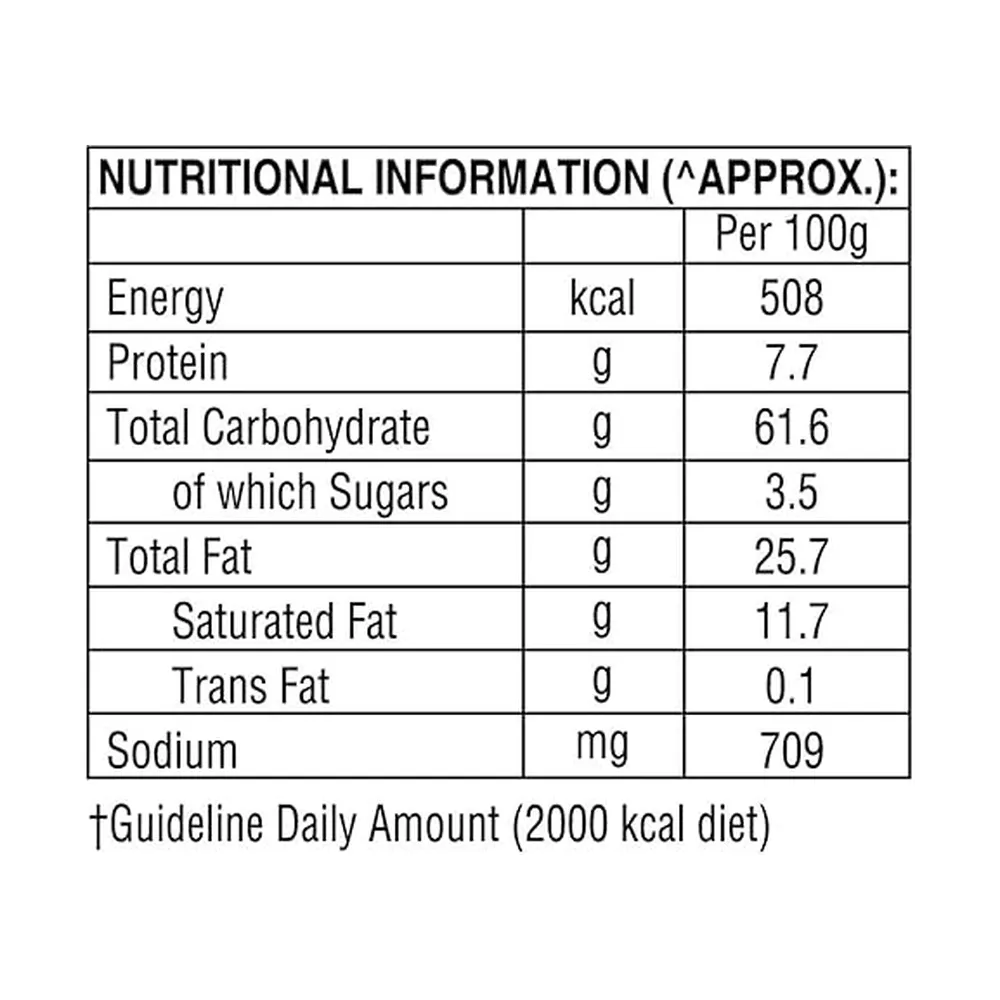 NUTRITIONAL INFORMATION (^APPROX.):

| | | Per 100g |
|---|---|---|
| Energy | kcal | 508 |
| Protein | g | 7.7 |
| Total Carbohydrate | g | 61.6 |
| of which Sugars | g | 3.5 |
| Total Fat | g | 25.7 |
| Saturated Fat | g | 11.7 |
| Trans Fat | g | 0.1 |
| Sodium | mg | 709 |

†Guideline Daily Amount (2000 kcal diet)